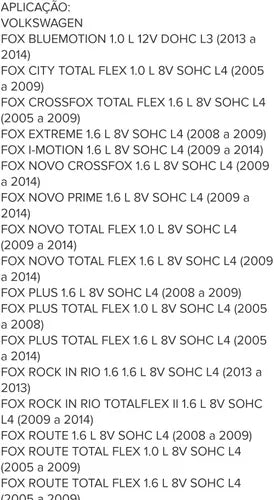 APLICAÇÃO:
VOLKSWAGEN
FOX BLUEMOTION 1.0 L 12V DOHC L3 (2013 a 2014)
FOX CITY TOTAL FLEX 1.0 L 8V SOHC L4 (2005 a 2009)
FOX CROSSFOX TOTAL FLEX 1.6 L 8V SOHC L4 (2005 a 2009)
FOX EXTREME 1.6 L 8V SOHC L4 (2008 a 2009)
FOX I-MOTION 1.6 L 8V SOHC L4 (2009 a 2014)
FOX NOVO CROSSFOX 1.6 L 8V SOHC L4 (2009 a 2014)
FOX NOVO PRIME 1.6 L 8V SOHC L4 (2009 a 2014)
FOX NOVO TOTAL FLEX 1.0 L 8V SOHC L4 (2009 a 2014)
FOX NOVO TOTAL FLEX 1.6 L 8V SOHC L4 (2009 a 2014)
FOX PLUS 1.6 L 8V SOHC L4 (2008 a 2009)
FOX PLUS TOTAL FLEX 1.0 L 8V SOHC L4 (2005 a 2008)
FOX PLUS TOTAL FLEX 1.6 L 8V SOHC L4 (2005 a 2014)
FOX ROCK IN RIO 1.6 1.6 L 8V SOHC L4 (2013 a 2013)
FOX ROCK IN RIO TOTALFLEX II 1.6 L 8V SOHC L4 (2009 a 2014)
FOX ROUTE 1.6 L 8V SOHC L4 (2008 a 2009)
FOX ROUTE TOTAL FLEX 1.0 L 8V SOHC L4 (2005 a 2009)
FOX ROUTE TOTAL FLEX 1.6 L 8V SOHC L4 (2005 a 2009)